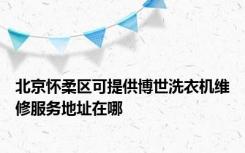 北京怀柔区可提供博世洗衣机维修服务地址在哪